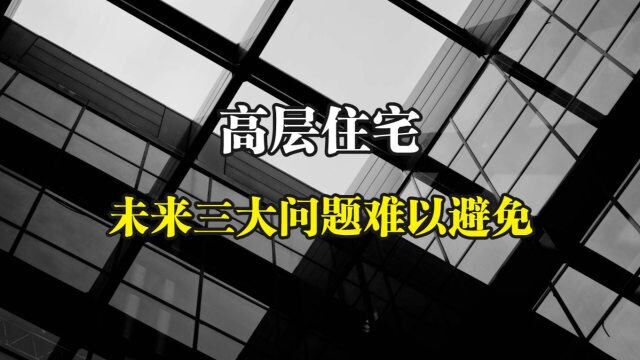 高层住宅

未来三大问题难以避免